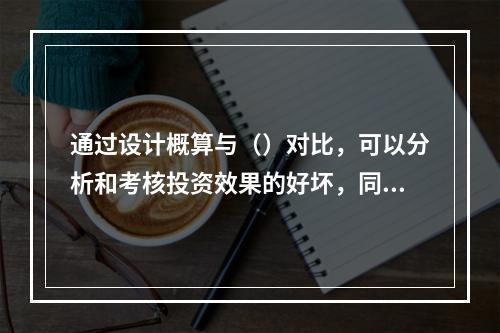 通过设计概算与（）对比，可以分析和考核投资效果的好坏，同...